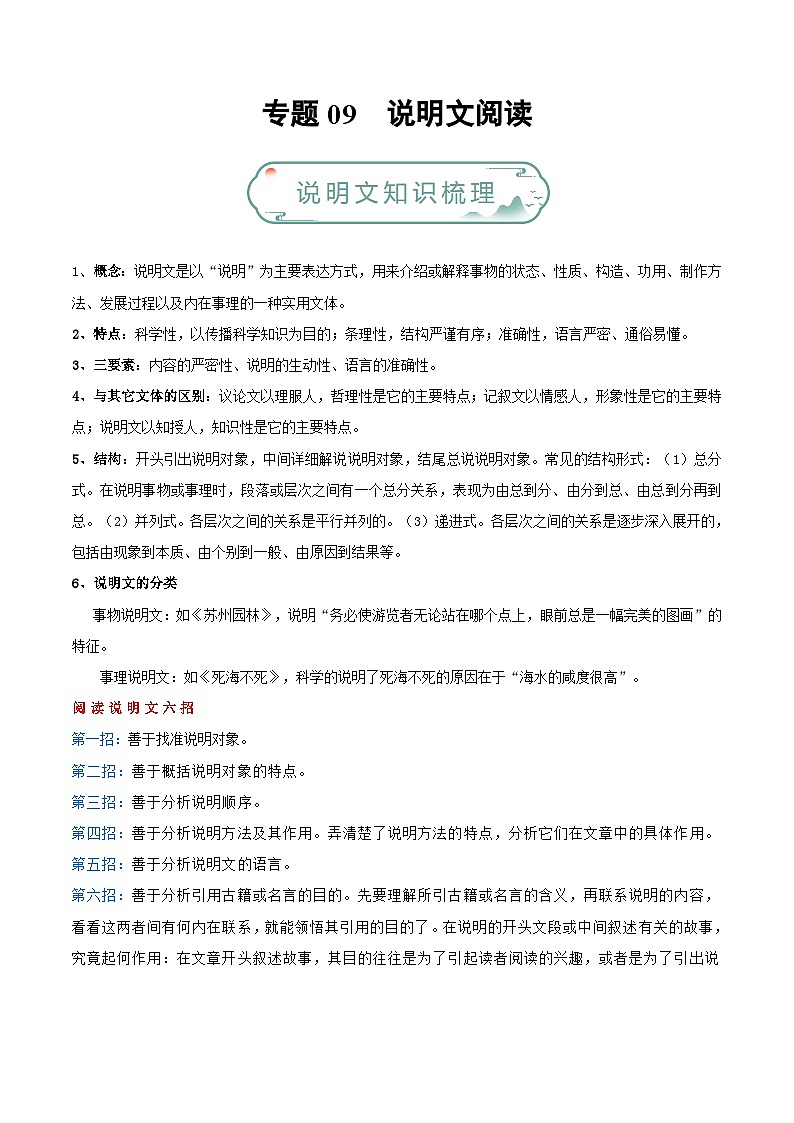 专题 09　说明文阅读

说明文知识梳理

1、概念：说明文是以“说明”为主要表达方式，用来介绍或解释事物的状态、性质、构造、功用、制作方法、发展过程以及内在事理的一种实用文体。

2、特点：科学性，以传播科学知识为目的；条理性，结构严谨有序；准确性，语言严密、通俗易懂。

3、三要素：内容的严密性、说明的生动性、语言的准确性。

4、与其它文体的区别：议论文以理服人，哲理性是它的主要特点；记叙文以情感人，形象性是它的主要特点；说明文以知授人，知识性是它的主要特点。

5、结构：开头引出说明对象，中间详细解说说明对象，结尾总说说明对象。常见的结构形式：（1）总分式。在说明事物或事理时，段落或层次之间有一个总分关系，表现为由总到分、由分到总、由总到分再到总。（2）并列式。各层次之间的关系是平行并列的。（3）递进式。各层次之间的关系是逐步深入展开的，包括由现象到本质、由个别到一般、由原因到结果等。

6、说明文的分类

事物说明文：如《苏州园林》，说明“务必使游览者无论站在哪个点上，眼前总是一幅完美的图画”的特征。

事理说明文：如《死海不死》，科学的说明了死海不死的原因在于“海水的咸度很高”。

阅读说明文六招

第一招：善于找准说明对象。

第二招：善于概括说明对象的特点。

第三招：善于分析说明顺序。

第四招：善于分析说明方法及其作用。弄清楚了说明方法的特点，分析它们在文章中的具体作用。

第五招：善于分析说明文的语言。

第六招：善于分析引用古籍或名言的目的。先要理解所引古籍或名言的含义，再联系说明的内容，看看这两者间有何内在联系，就能领悟其引用的目的了。在说明的开头文段或中间叙述有关的故事，究竟起何作用：在文章开头叙述故事，其目的往往是为了引起读者阅读的兴趣，或者是为了引出说